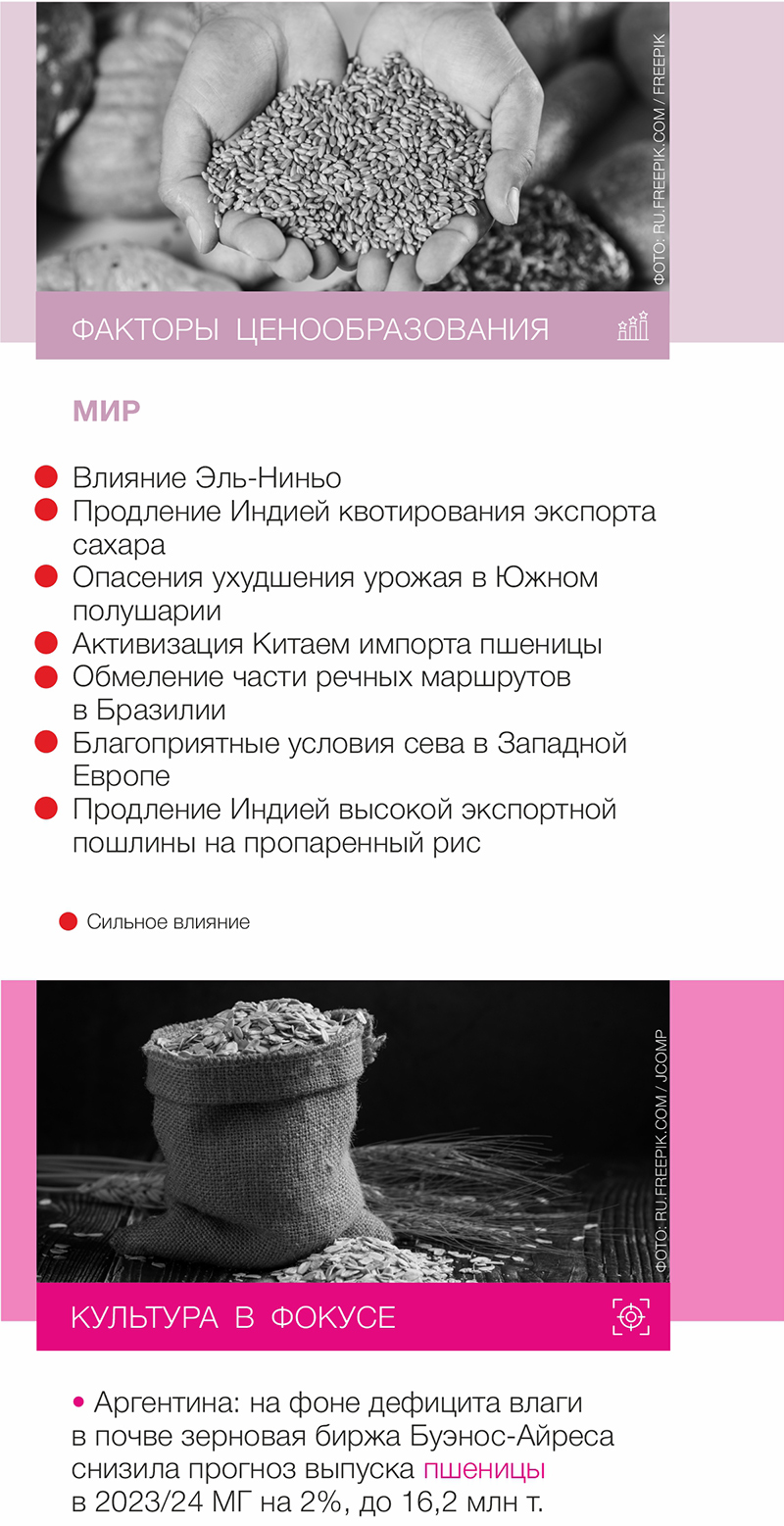 ФОТО: RU.FREEPIK.COM / FREEPIK

ФАКТОРЫ ЦЕНООБРАЗОВАНИЯ

МИР

Влияние Эль-Ниньо

Продление Индией квотирования экспорта сахара

Опасения ухудшения урожая в Южном полушарии

Активизация Китаем импорта пшеницы

Обмеление части речных маршрутов в Бразилии

Благоприятные условия сева в Западной Европе

Продление Индией высокой экспортной пошлины на пропаренный рис

Сильное влияние

ФОТО: RU.FREEPIK.COM / JCOMP

КУЛЬТУРА В ФОКУСЕ

• Аргентина: на фоне дефицита влаги в почве зерновая биржа Буэнос-Айреса снизила прогноз выпуска пшеницы в 2023/24 МГ на 2%, до 16,2 млн т.